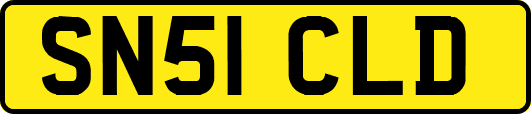 SN51 CLD